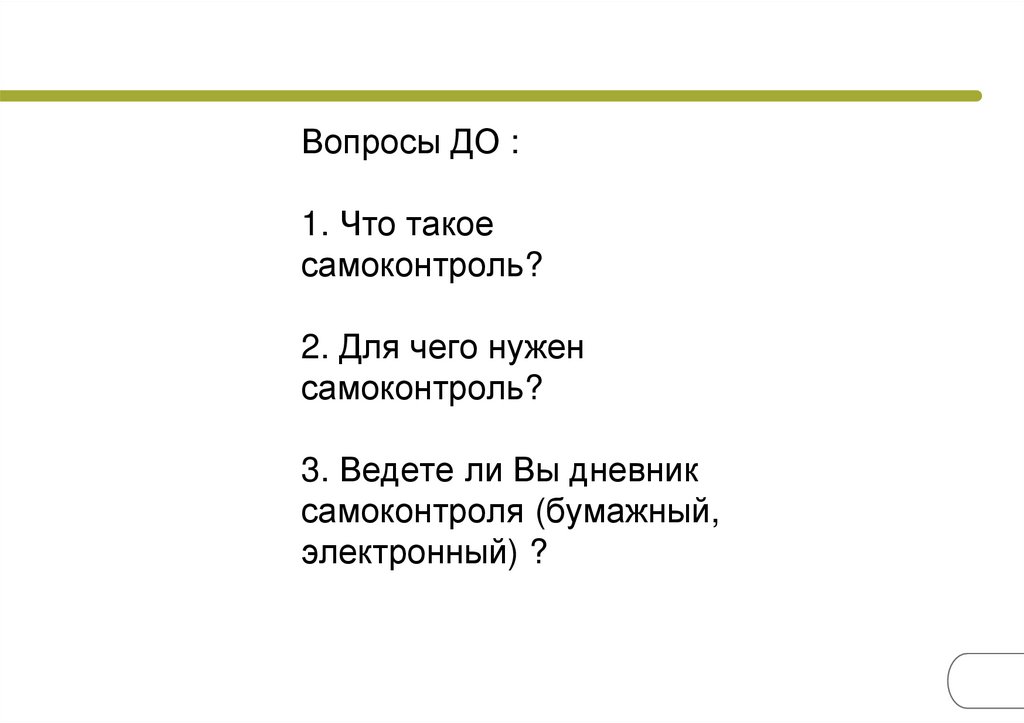 Вопросы ДО :

1. Что такое самоконтроль?

2. Для чего нужен самоконтроль?

3. Ведете ли Вы дневник самоконтроля (бумажный, электронный) ?